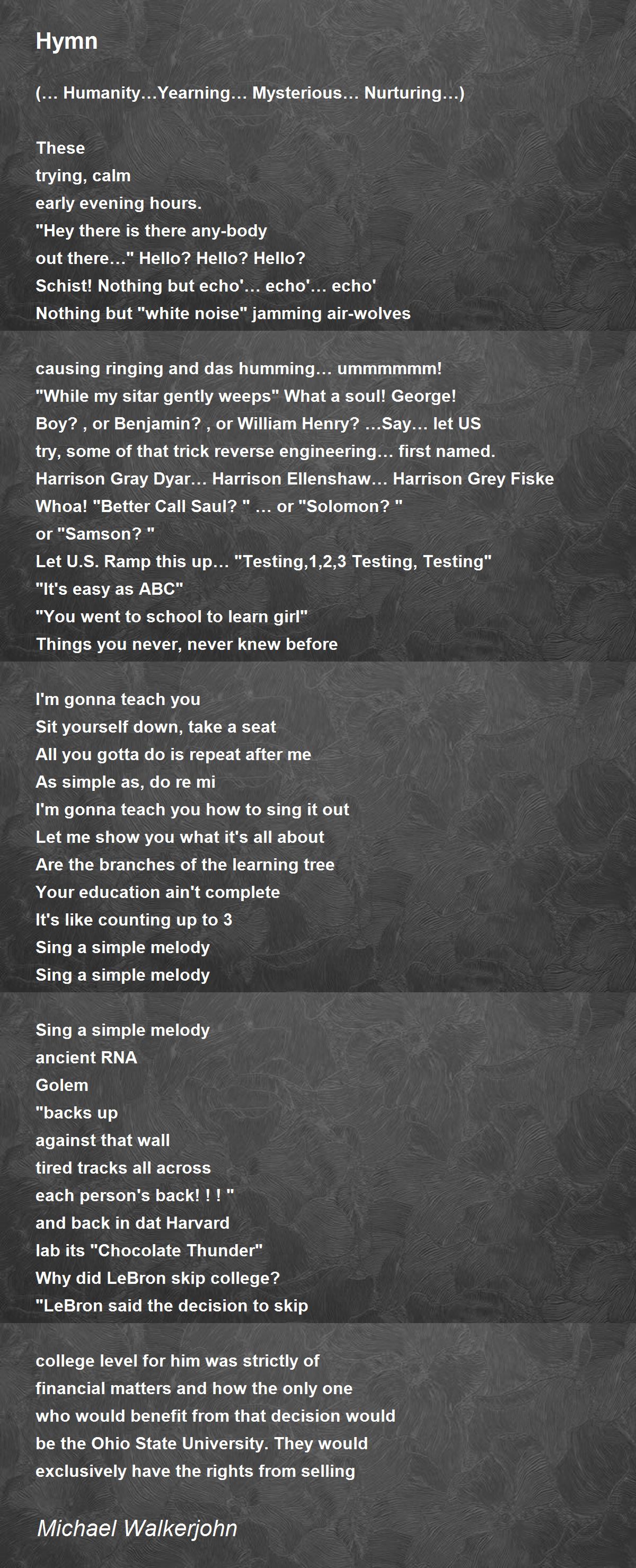 Hymn

(… Humanity…Yearning… Mysterious… Nurturing…)

These
trying, calm
early evening hours.
"Hey there is there any-body
out there…" Hello? Hello? Hello?
Schist! Nothing but echo'… echo'… echo'
Nothing but "white noise" jamming air-wolves

causing ringing and das humming… ummmmmm!
"While my sitar gently weeps" What a soul! George!
Boy? , or Benjamin? , or William Henry? …Say… let US
try, some of that trick reverse engineering… first named.
Harrison Gray Dyar… Harrison Ellenshaw… Harrison Grey Fiske
Whoa! "Better Call Saul? " … or "Solomon? "
or "Samson? "
Let U.S. Ramp this up… "Testing,1,2,3 Testing, Testing"
"It's easy as ABC"
"You went to school to learn girl"
Things you never, never knew before

I'm gonna teach you
Sit yourself down, take a seat
All you gotta do is repeat after me
As simple as, do re mi
I'm gonna teach you how to sing it out
Let me show you what it's all about
Are the branches of the learning tree
Your education ain't complete
It's like counting up to 3
Sing a simple melody
Sing a simple melody

Sing a simple melody
ancient RNA
Golem
"backs up
against that wall
tired tracks all across
each person's back! ! ! "
and back in dat Harvard
lab its "Chocolate Thunder"
Why did LeBron skip college?
"LeBron said the decision to skip

college level for him was strictly of
financial matters and how the only one
who would benefit from that decision would
be the Ohio State University. They would
exclusively have the rights from selling

Michael Walkerjohn